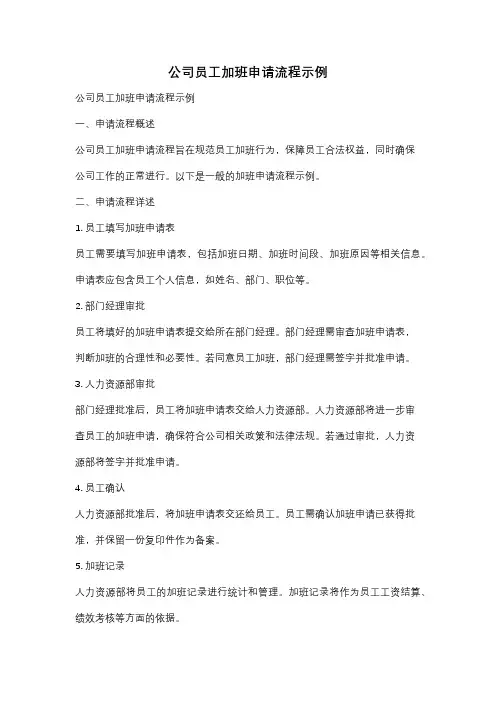 公司员工加班申请流程示例

公司员工加班申请流程示例

一、申请流程概述

公司员工加班申请流程旨在规范员工加班行为，保障员工合法权益，同时确保公司工作的正常进行。以下是一般的加班申请流程示例。

二、申请流程详述

1. 员工填写加班申请表

员工需要填写加班申请表，包括加班日期、加班时间段、加班原因等相关信息。申请表应包含员工个人信息，如姓名、部门、职位等。

2. 部门经理审批

员工将填好的加班申请表提交给所在部门经理。部门经理需审查加班申请表，判断加班的合理性和必要性。若同意员工加班，部门经理需签字并批准申请。

3. 人力资源部审批

部门经理批准后，员工将加班申请表交给人力资源部。人力资源部将进一步审查员工的加班申请，确保符合公司相关政策和法律法规。若通过审批，人力资源部将签字并批准申请。

4. 员工确认

人力资源部批准后，将加班申请表交还给员工。员工需确认加班申请已获得批准，并保留一份复印件作为备案。

5. 加班记录

人力资源部将员工的加班记录进行统计和管理。加班记录将作为员工工资结算、绩效考核等方面的依据。